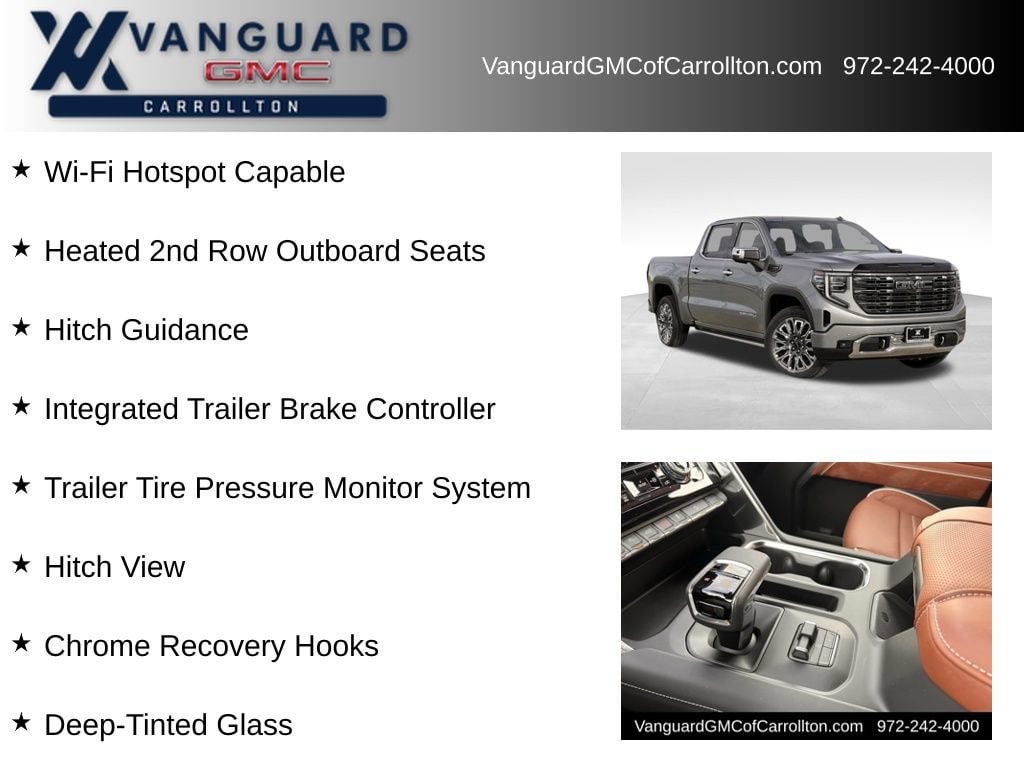 VANGUARD
GMC
CARROLLTON

VanguardGMCofCarrollton.com 972-242-4000

★ Wi-Fi Hotspot Capable

★ Heated 2nd Row Outboard Seats

★ Hitch Guidance

★ Integrated Trailer Brake Controller

★ Trailer Tire Pressure Monitor System

★ Hitch View

★ Chrome Recovery Hooks

★ Deep-Tinted Glass

GMC

VanguardGMCofCarrollton.com 972-242-4000